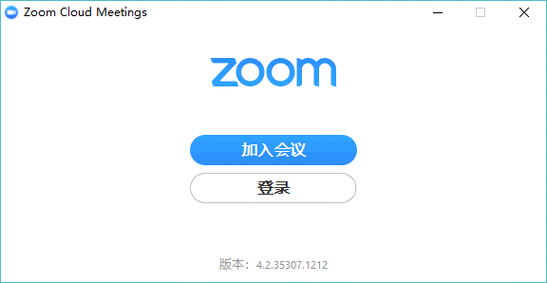 Zoom Cloud Meetings

zoom

加入会议

登录

版本：4.2.35307.1212